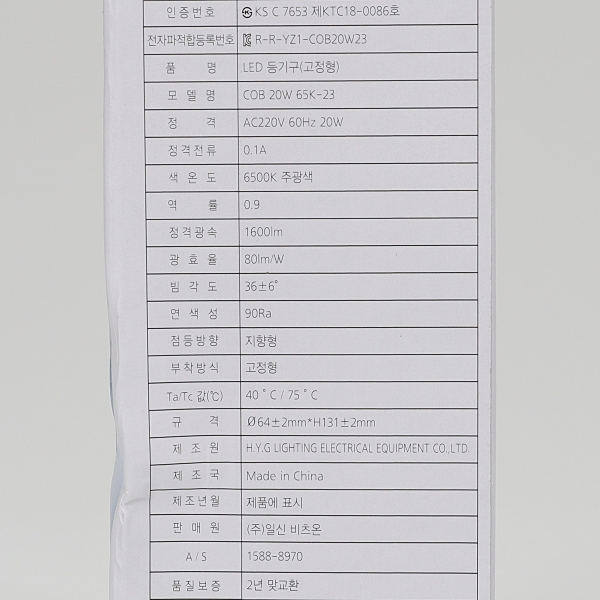 | 인증번호 | KS C 7653 제KTC18-0086호 |
|---|---|
| 전자파적합등록번호 | R-R-YZ1-COB20W23 |
| 품 명 | LED 등기구(고정형) |
| 모 델 명 | COB 20W 65K-23 |
| 정 격 | AC220V 60Hz 20W |
| 정격전류 | 0.1A |
| 색 온 도 | 6500K 주광색 |
| 역 률 | 0.9 |
| 정격광속 | 1600lm |
| 광 효 율 | 80lm/W |
| 빔 각 도 | 36±6° |
| 연 색 성 | 90Ra |
| 점등방향 | 지향형 |
| 부착방식 | 고정형 |
| Ta/Tc 값(℃) | 40 ° C / 75 ° C |
| 규 격 | Ø64±2mm*H131±2mm |
| 제 조 원 | H.Y.G LIGHTING ELECTRICAL EQUIPMENT CO.,LTD. |
| 제 조 국 | Made in China |
| 제조년월 | 제품에 표시 |
| 판 매 원 | (주)일신 비츠온 |
| A / S | 1588-8970 |
| 품질보증 | 2년 맞교환 |